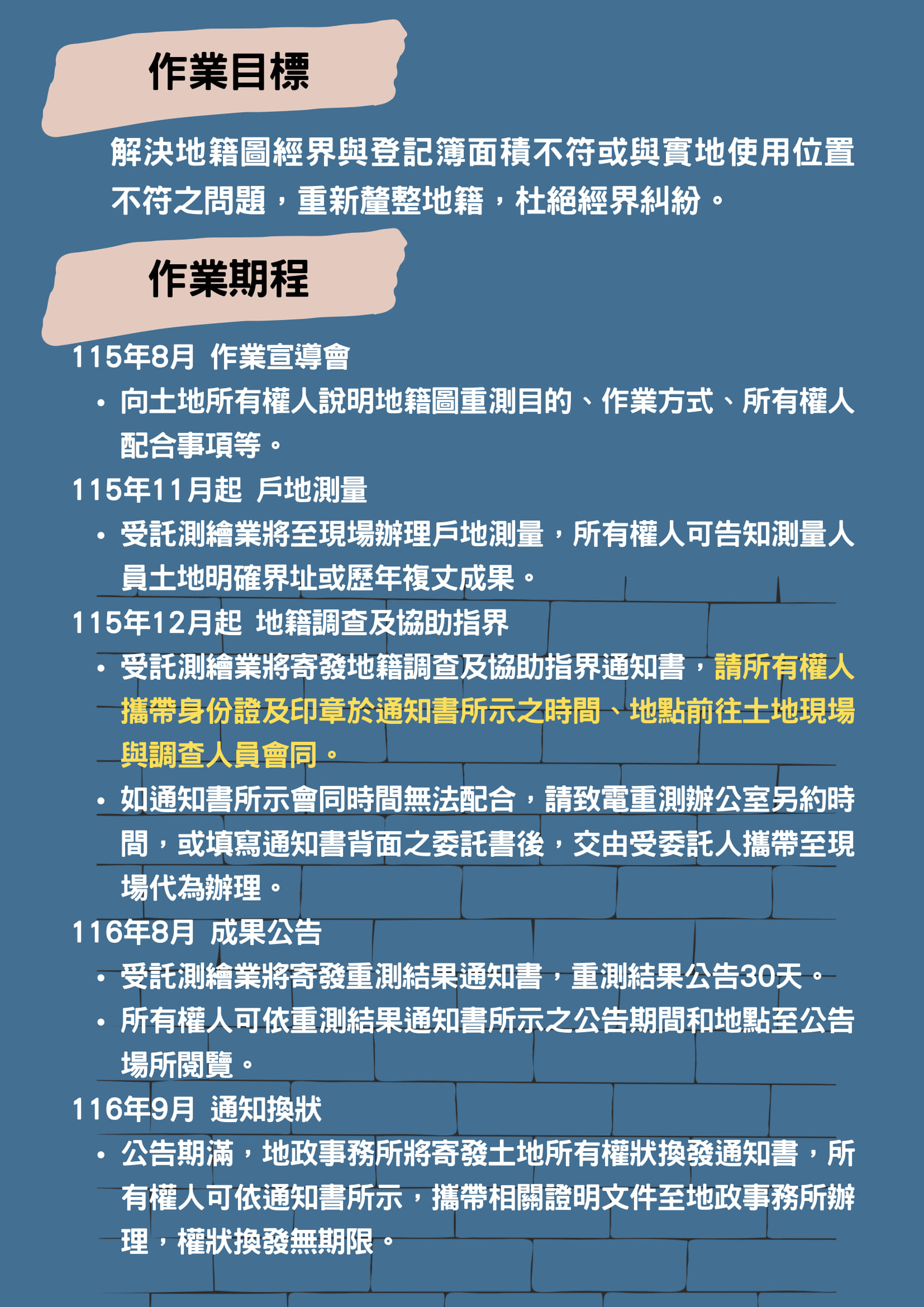 作業目標

解決地籍圖經界與登記簿面積不符或與實地使用位置不符之問題，重新釐整地籍，杜絕經界糾紛。

作業期程

115年8月 作業宣導會

• 向土地所有權人說明地籍圖重測目的、作業方式、所有權人配合事項等。

115年11月起 戶地測量

• 受託測繪業將至現場辦理戶地測量，所有權人可告知測量人員土地明確界址或歷年複丈成果。

115年12月起 地籍調查及協助指界

• 受託測繪業將寄發地籍調查及協助指界通知書，請所有權人攜帶身份證及印章於通知書所示之時間、地點前往土地現場與調查人員會同。

• 如通知書所示會同時間無法配合，請致電重測辦公室另約時間，或填寫通知書背面之委託書後，交由受委託人攜帶至現場代為辦理。

116年8月 成果公告

• 受託測繪業將寄發重測結果通知書，重測結果公告30天。

• 所有權人可依重測結果通知書所示之公告期間和地點至公告場所閱覽。

116年9月 通知換狀

• 公告期滿，地政事務所將寄發土地所有權狀換發通知書，所有權人可依通知書所示，攜帶相關證明文件至地政事務所辦理，權狀換發無期限。